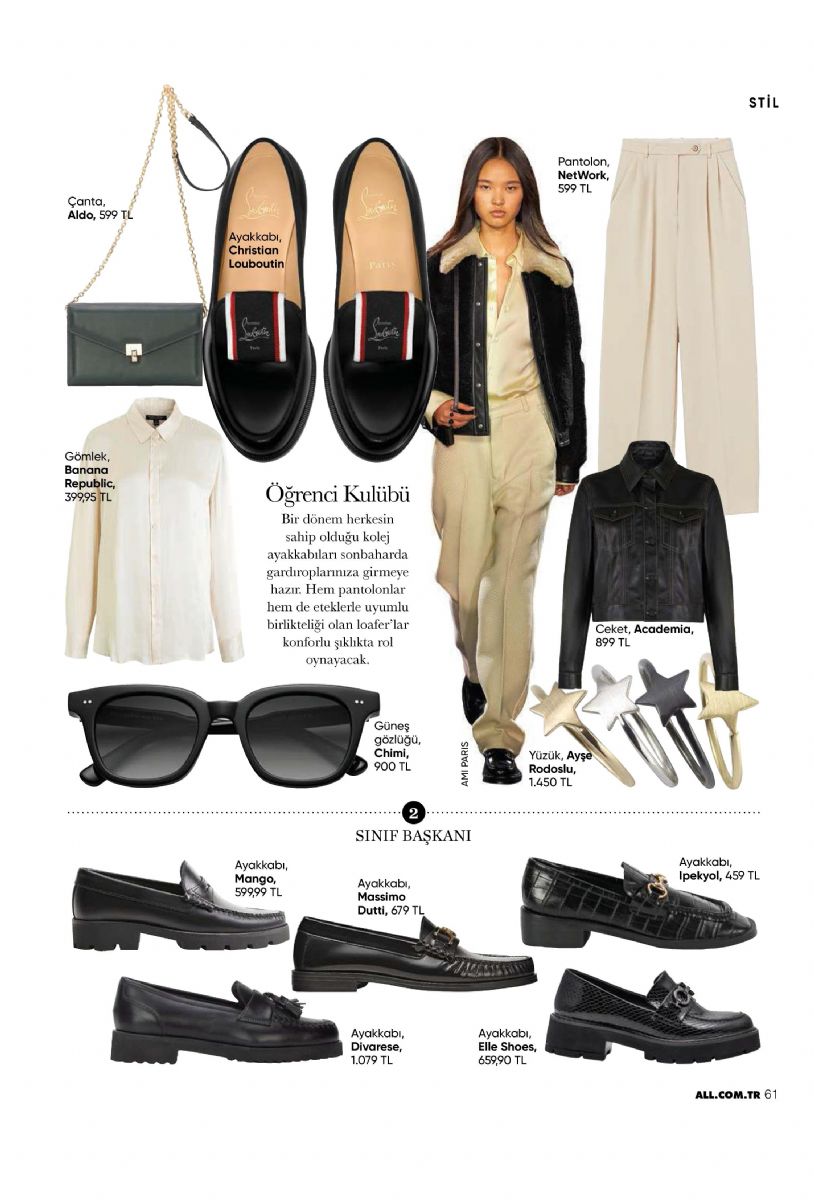 STİL

Çanta,
Aldo, 599 TL

Ayakkabı,
Christian
Louboutin

Pantolon,
NetWork,
599 TL

Gömlek,
Banana
Republic,
399,95 TL

Öğrenci Kulübü

Bir dönem herkesin sahip olduğu kolej ayakkabıları sonbaharda gardıroplarınıza girmeye hazır. Hem pantolonlar hem de eteklerle uyumlu birlikteliği olan loafer'lar konforlu şıklıkta rol oynayacak.

Ceket, Academia,
899 TL

Güneş
gözlüğü,
Chimi,
900 TL

AMI PARIS

Yüzük, Ayşe
Rodoslu,
1.450 TL

2

SINIF BAŞKANI

Ayakkabı,
Mango,
599,99 TL

Ayakkabı,
Massimo
Dutti, 679 TL

Ayakkabı,
Ipekyol, 459 TL

Ayakkabı,
Divarese,
1.079 TL

Ayakkabı,
Elle Shoes,
659,90 TL

ALL.COM.TR 61